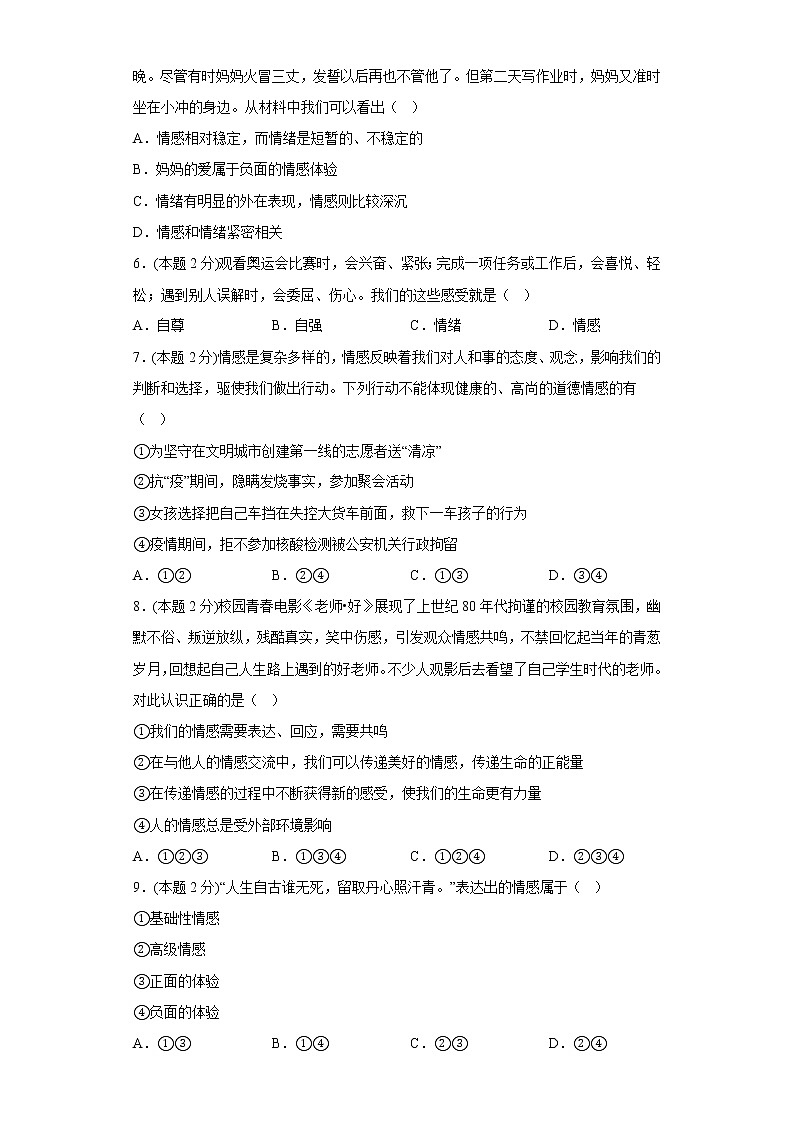 晚。尽管有时妈妈火冒三丈，发誓以后再也不管他了。但第二天写作业时，妈妈又准时坐在小冲的身边。从材料中我们可以看出（　）

A．情感相对稳定，而情绪是短暂的、不稳定的

B．妈妈的爱属于负面的情感体验

C．情绪有明显的外在表现，情感则比较深沉

D．情感和情绪紧密相关

6．(本题 2 分)观看奥运会比赛时，会兴奋、紧张；完成一项任务或工作后，会喜悦、轻松；遇到别人误解时，会委屈、伤心。我们的这些感受就是（　）

A．自尊　　B．自强　　C．情绪　　D．情感

7．(本题 2 分)情感是复杂多样的，情感反映着我们对人和事的态度、观念，影响我们的判断和选择，驱使我们做出行动。下列行动不能体现健康的、高尚的道德情感的有（　）

①为坚守在文明城市创建第一线的志愿者送“清凉”

②抗“疫”期间，隐瞒发烧事实，参加聚会活动

③女孩选择把自己车挡在失控大货车前面，救下一车孩子的行为

④疫情期间，拒不参加核酸检测被公安机关行政拘留

A．①②　　B．②④　　C．①③　　D．③④

8．(本题 2 分)校园青春电影《老师•好》展现了上世纪 80 年代拘谨的校园教育氛围，幽默不俗、叛逆放纵，残酷真实，笑中伤感，引发观众情感共鸣，不禁回忆起当年的青葱岁月，回想起自己人生路上遇到的好老师。不少人观影后去看望了自己学生时代的老师。对此认识正确的是（　）

①我们的情感需要表达、回应，需要共鸣

②在与他人的情感交流中，我们可以传递美好的情感，传递生命的正能量

③在传递情感的过程中不断获得新的感受，使我们的生命更有力量

④人的情感总是受外部环境影响

A．①②③　　B．①③④　　C．①②④　　D．②③④

9．(本题 2 分)“人生自古谁无死，留取丹心照汗青。”表达出的情感属于（　）

①基础性情感

②高级情感

③正面的体验

④负面的体验

A．①③　　B．①④　　C．②③　　D．②④